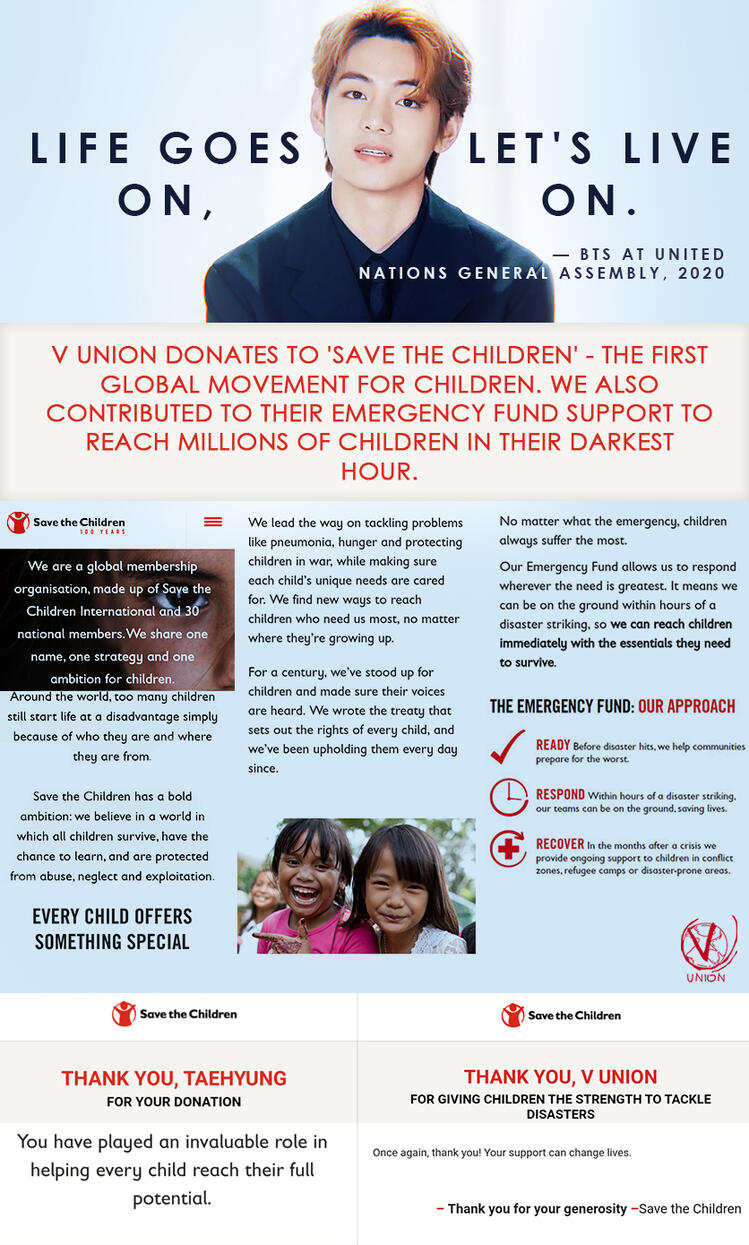 LIFE GOES ON, LET'S LIVE ON.

— BTS AT UNITED NATIONS GENERAL ASSEMBLY, 2020

V UNION DONATES TO 'SAVE THE CHILDREN' - THE FIRST GLOBAL MOVEMENT FOR CHILDREN. WE ALSO CONTRIBUTED TO THEIR EMERGENCY FUND SUPPORT TO REACH MILLIONS OF CHILDREN IN THEIR DARKEST HOUR.

Save the Children 100 YEARS

We are a global membership organisation, made up of Save the Children International and 30 national members. We share one name, one strategy and one ambition for children.

Around the world, too many children still start life at a disadvantage simply because of who they are and where they are from.

Save the Children has a bold ambition: we believe in a world in which all children survive, have the chance to learn, and are protected from abuse, neglect and exploitation.

EVERY CHILD OFFERS SOMETHING SPECIAL

We lead the way on tackling problems like pneumonia, hunger and protecting children in war, while making sure each child's unique needs are cared for. We find new ways to reach children who need us most, no matter where they're growing up.

For a century, we've stood up for children and made sure their voices are heard. We wrote the treaty that sets out the rights of every child, and we've been upholding them every day since.

No matter what the emergency, children always suffer the most.

Our Emergency Fund allows us to respond wherever the need is greatest. It means we can be on the ground within hours of a disaster striking, so we can reach children immediately with the essentials they need to survive.

THE EMERGENCY FUND: OUR APPROACH

READY Before disaster hits, we help communities prepare for the worst.

RESPOND Within hours of a disaster striking, our teams can be on the ground, saving lives.

RECOVER In the months after a crisis we provide ongoing support to children in conflict zones, refugee camps or disaster-prone areas.

V UNION

Save the Children

THANK YOU, TAEHYUNG
FOR YOUR DONATION

You have played an invaluable role in helping every child reach their full potential.

Save the Children

THANK YOU, V UNION
FOR GIVING CHILDREN THE STRENGTH TO TACKLE DISASTERS

Once again, thank you! Your support can change lives.

– Thank you for your generosity –Save the Children